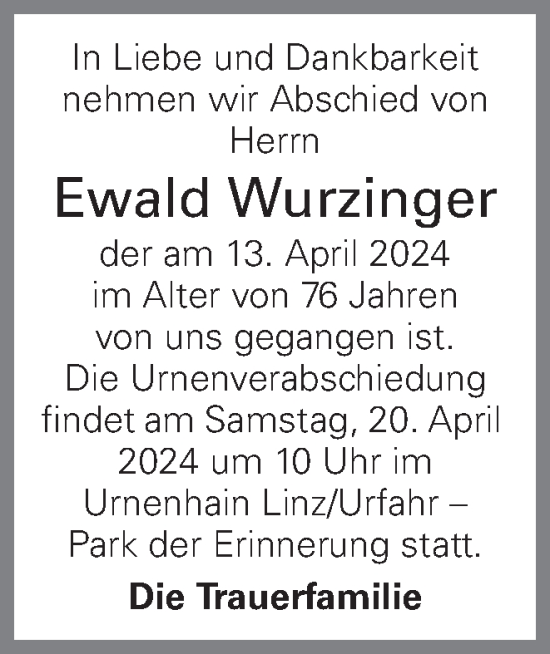 In Liebe und Dankbarkeit nehmen wir Abschied von Herrn

Ewald Wurzinger

der am 13. April 2024 im Alter von 76 Jahren von uns gegangen ist. Die Urnenverabschiedung findet am Samstag, 20. April 2024 um 10 Uhr im Urnenhain Linz/Urfahr – Park der Erinnerung statt.

Die Trauerfamilie